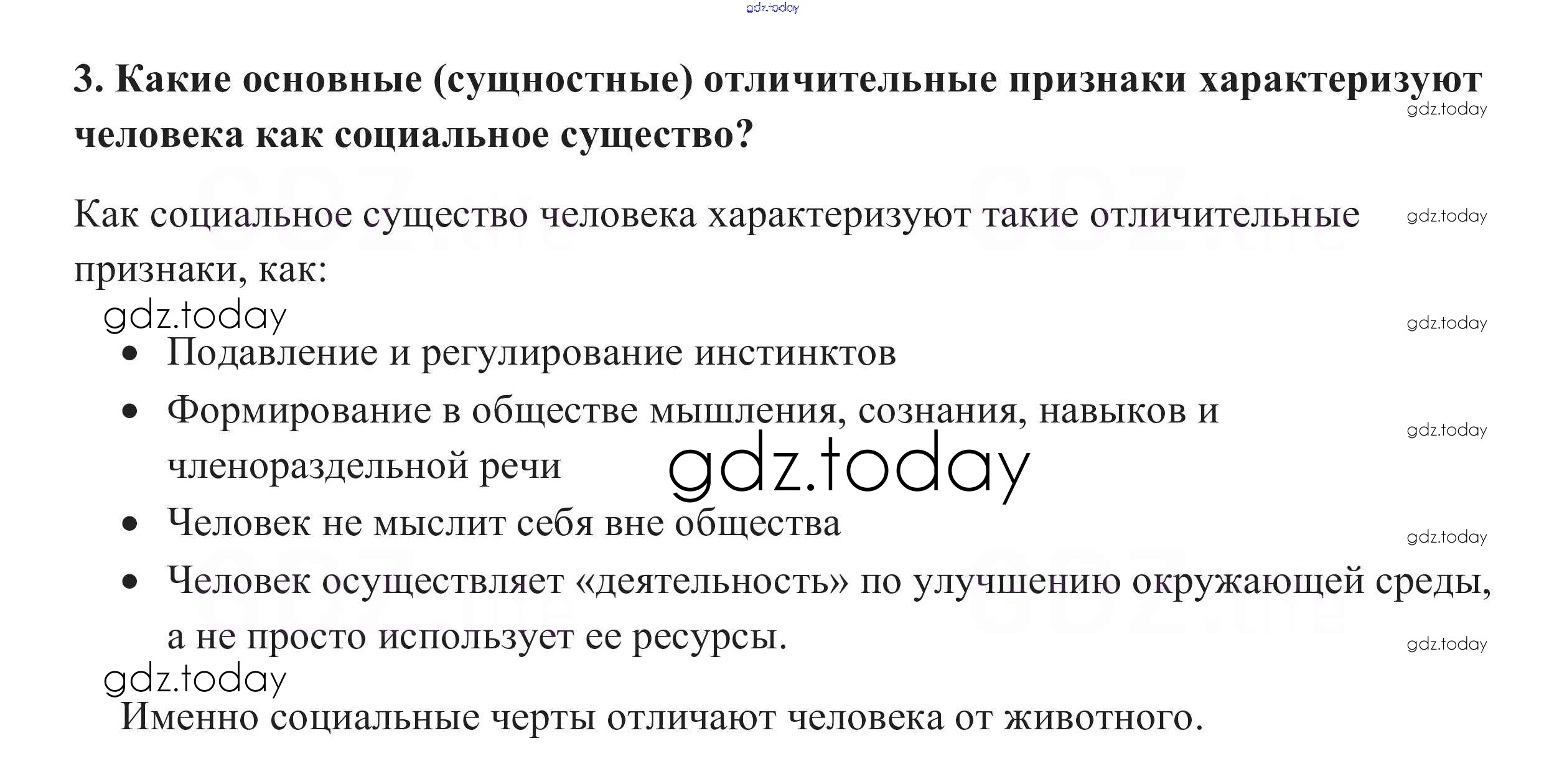 3. Какие основные (сущностные) отличительные признаки характеризуют человека как социальное существо?

Как социальное существо человека характеризуют такие отличительные признаки, как:

• Подавление и регулирование инстинктов
• Формирование в обществе мышления, сознания, навыков и членораздельной речи
• Человек не мыслит себя вне общества
• Человек осуществляет «деятельность» по улучшению окружающей среды, а не просто использует ее ресурсы.

Именно социальные черты отличают человека от животного.

gdz.today